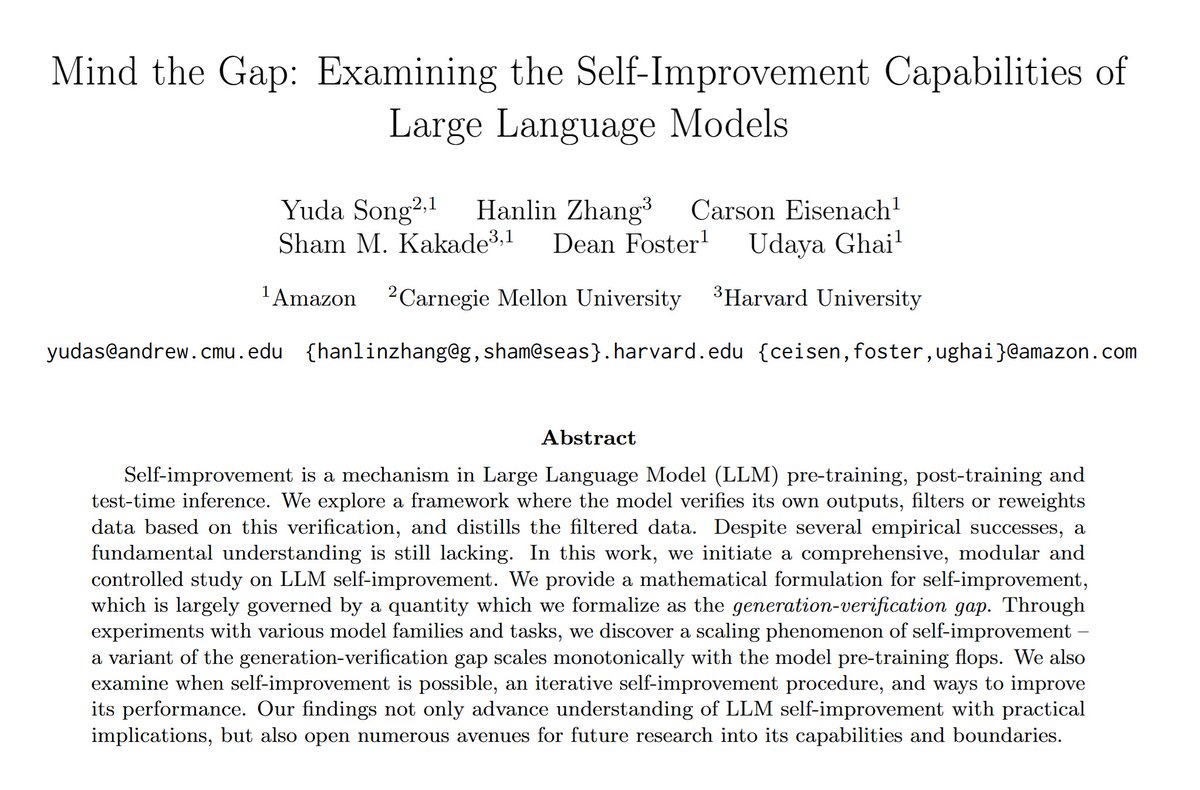 Mind the Gap: Examining the Self-Improvement Capabilities of Large Language Models

Yuda Song$^{2,1}$ Hanlin Zhang$^{3}$ Carson Eisenach$^{1}$
Sham M. Kakade$^{3,1}$ Dean Foster$^{1}$ Udaya Ghai$^{1}$

$^{1}$Amazon $^{2}$Carnegie Mellon University $^{3}$Harvard University

yudas@andrew.cmu.edu {hanlinzhang@g,sham@seas}.harvard.edu {ceisen,foster,ughai}@amazon.com

Abstract

Self-improvement is a mechanism in Large Language Model (LLM) pre-training, post-training and test-time inference. We explore a framework where the model verifies its own outputs, filters or reweights data based on this verification, and distills the filtered data. Despite several empirical successes, a fundamental understanding is still lacking. In this work, we initiate a comprehensive, modular and controlled study on LLM self-improvement. We provide a mathematical formulation for self-improvement, which is largely governed by a quantity which we formalize as the generation-verification gap. Through experiments with various model families and tasks, we discover a scaling phenomenon of self-improvement – a variant of the generation-verification gap scales monotonically with the model pre-training flops. We also examine when self-improvement is possible, an iterative self-improvement procedure, and ways to improve its performance. Our findings not only advance understanding of LLM self-improvement with practical implications, but also open numerous avenues for future research into its capabilities and boundaries.